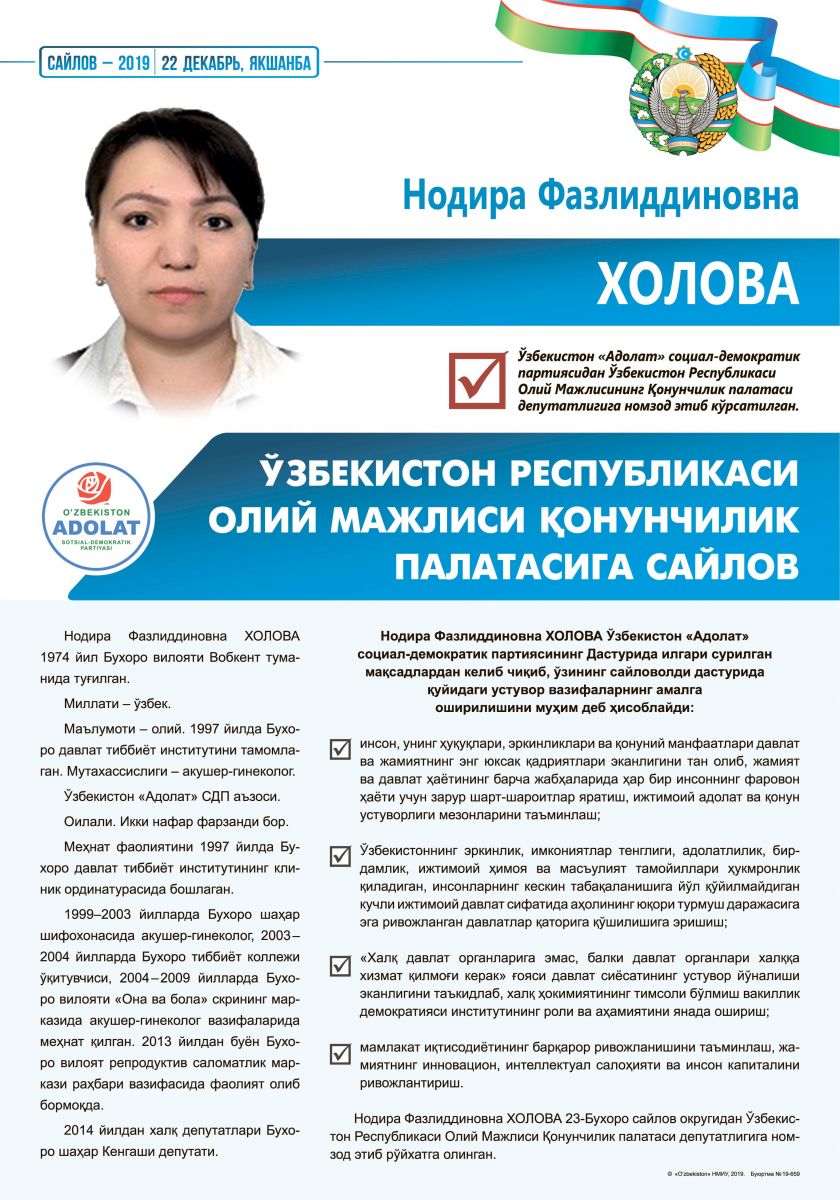 САЙЛОВ – 2019 | 22 ДЕКАБРЬ, ЯКШАНБА

Нодира Фазлиддиновна

ХОЛОВА

Ўзбекистон «Адолат» социал-демократик партиясидан Ўзбекистон Республикаси Олий Мажлисининг Қонунчилик палатаси депутатлигига номзод этиб кўрсатилган.

O'ZBEKISTON ADOLAT SOTSIAL-DEMOKRATIK PARTIYASI

ЎЗБЕКИСТОН РЕСПУБЛИКАСИ ОЛИЙ МАЖЛИСИ ҚОНУНЧИЛИК ПАЛАТАСИГА САЙЛОВ

Нодира Фазлиддиновна ХОЛОВА 1974 йил Бухоро вилояти Вобкент туманида туғилган.

Миллати – ўзбек.

Маълумоти – олий. 1997 йилда Бухоро давлат тиббиёт институтини тамомлаган. Мутахассислиги – акушер-гинеколог.

Ўзбекистон «Адолат» СДП аъзоси.

Оилали. Икки нафар фарзанди бор.

Меҳнат фаолиятини 1997 йилда Бухоро давлат тиббиёт институтининг клиник ординатурасида бошлаган.

1999–2003 йилларда Бухоро шаҳар шифохонасида акушер-гинеколог, 2003–2004 йилларда Бухоро тиббиёт коллежи ўқитувчиси, 2004–2009 йилларда Бухоро вилояти «Она ва бола» скрининг марказида акушер-гинеколог вазифаларида меҳнат қилган. 2013 йилдан буён Бухоро вилоят репродуктив саломатлик маркази раҳбари вазифасида фаолият олиб бормоқда.

2014 йилдан халқ депутатлари Бухоро шаҳар Кенгаши депутати.

Нодира Фазлиддиновна ХОЛОВА Ўзбекистон «Адолат» социал-демократик партиясининг Дастурида илгари сурилган мақсадлардан келиб чиқиб, ўзининг сайловолди дастурида қуйидаги устувор вазифаларнинг амалга оширилишини муҳим деб ҳисоблайди:

инсон, унинг ҳуқуқлари, эркинликлари ва қонуний манфаатлари давлат ва жамиятнинг энг юксак қадриятлари эканлигини тан олиб, жамият ва давлат ҳаётининг барча жабҳаларида ҳар бир инсоннинг фаровон ҳаёти учун зарур шарт-шароитлар яратиш, ижтимоий адолат ва қонун устуворлиги мезонларини таъминлаш;

Ўзбекистоннинг эркинлик, имкониятлар тенглиги, адолатлилик, бирдамлик, ижтимоий ҳимоя ва масъулият тамойиллари ҳукмронлик қиладиган, инсонларнинг кескин табақаланишига йўл қўйилмайдиган кучли ижтимоий давлат сифатида аҳолининг юқори турмуш даражасига эга ривожланган давлатлар қаторига қўшилишига эришиш;

«Халқ давлат органларига эмас, балки давлат органлари халққа хизмат қилмоғи керак» ғояси давлат сиёсатининг устувор йўналиши эканлигини таъкидлаб, халқ ҳокимиятининг тимсоли бўлмиш вакиллик демократияси институтининг роли ва аҳамиятини янада ошириш;

мамлакат иқтисодиётининг барқарор ривожланишини таъминлаш, жамиятнинг инновацион, интеллектуал салоҳияти ва инсон капиталини ривожлантириш.

Нодира Фазлиддиновна ХОЛОВА 23-Бухоро сайлов округидан Ўзбекистон Республикаси Олий Мажлиси Қонунчилик палатаси депутатлигига номзод этиб рўйхатга олинган.

© «O'zbekiston» НМИУ, 2019. Буюртма № 19-659